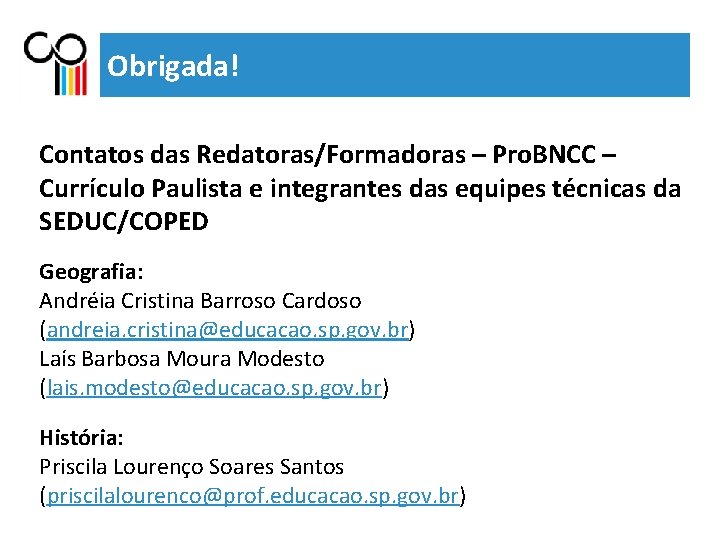 Obrigada!

Contatos das Redatoras/Formadoras – ProBNCC – Currículo Paulista e integrantes das equipes técnicas da SEDUC/COPED

Geografia:
Andréia Cristina Barroso Cardoso
(andreia.cristina@educacao.sp.gov.br)
Laís Barbosa Moura Modesto
(lais.modesto@educacao.sp.gov.br)

História:
Priscila Lourenço Soares Santos
(priscilalourenco@prof.educacao.sp.gov.br)